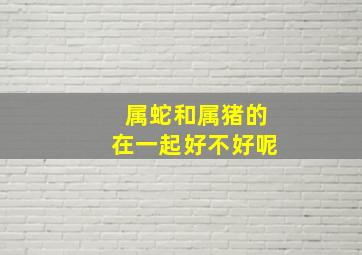 属蛇和属猪的
在一起好不好呢